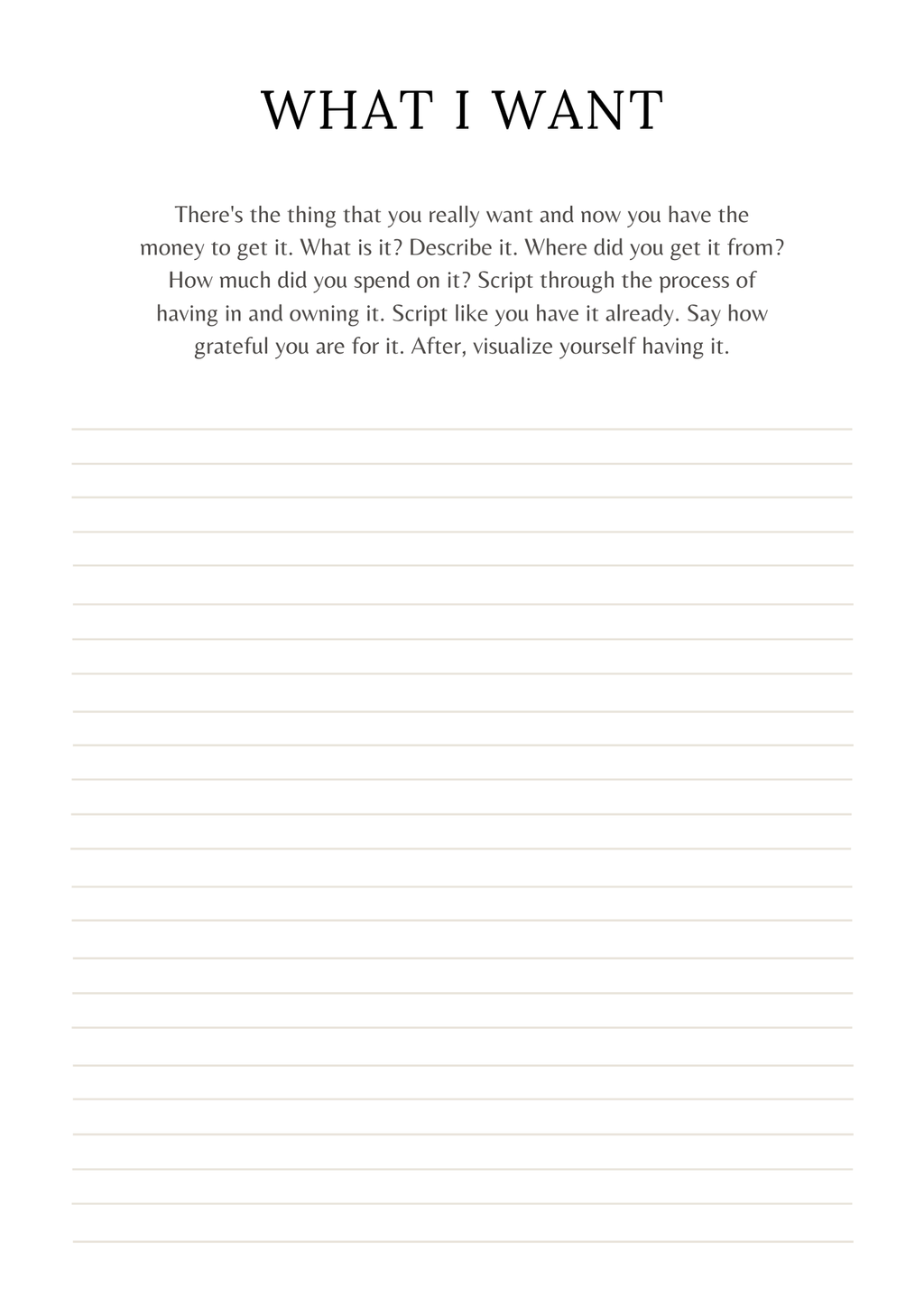 WHAT I WANT

There's the thing that you really want and now you have the money to get it. What is it? Describe it. Where did you get it from? How much did you spend on it? Script through the process of having in and owning it. Script like you have it already. Say how grateful you are for it. After, visualize yourself having it.